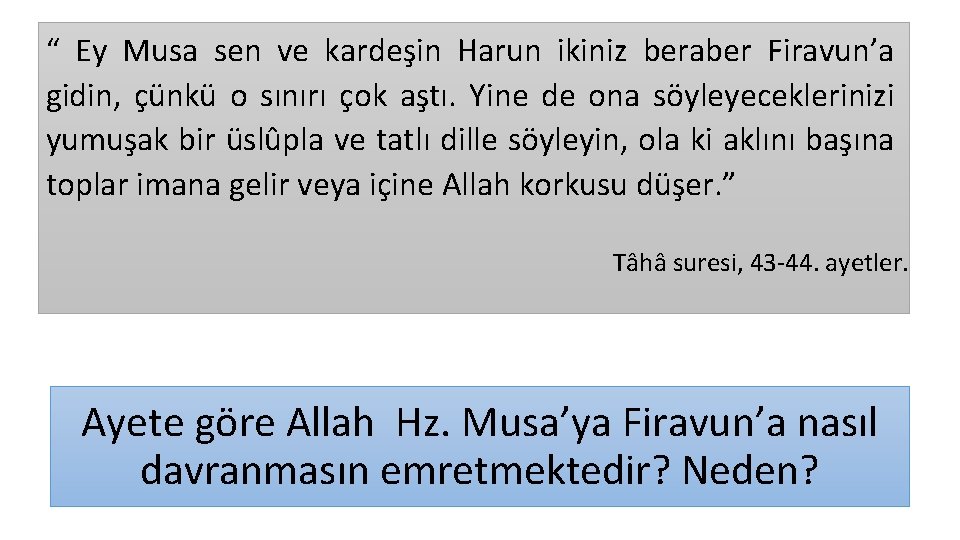 “ Ey Musa sen ve kardeşin Harun ikiniz beraber Firavun’a gidin, çünkü o sınırı çok aştı. Yine de ona söyleyeceklerinizi yumuşak bir üslûpla ve tatlı dille söyleyin, ola ki aklını başına toplar imana gelir veya içine Allah korkusu düşer.”

Tâhâ suresi, 43-44. ayetler.

Ayete göre Allah Hz. Musa’ya Firavun’a nasıl davranmasın emretmektedir? Neden?